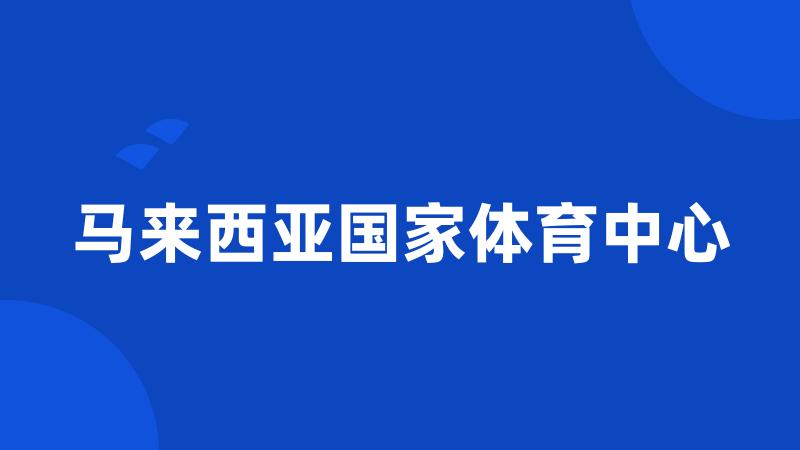 马来西亚国家体育中心